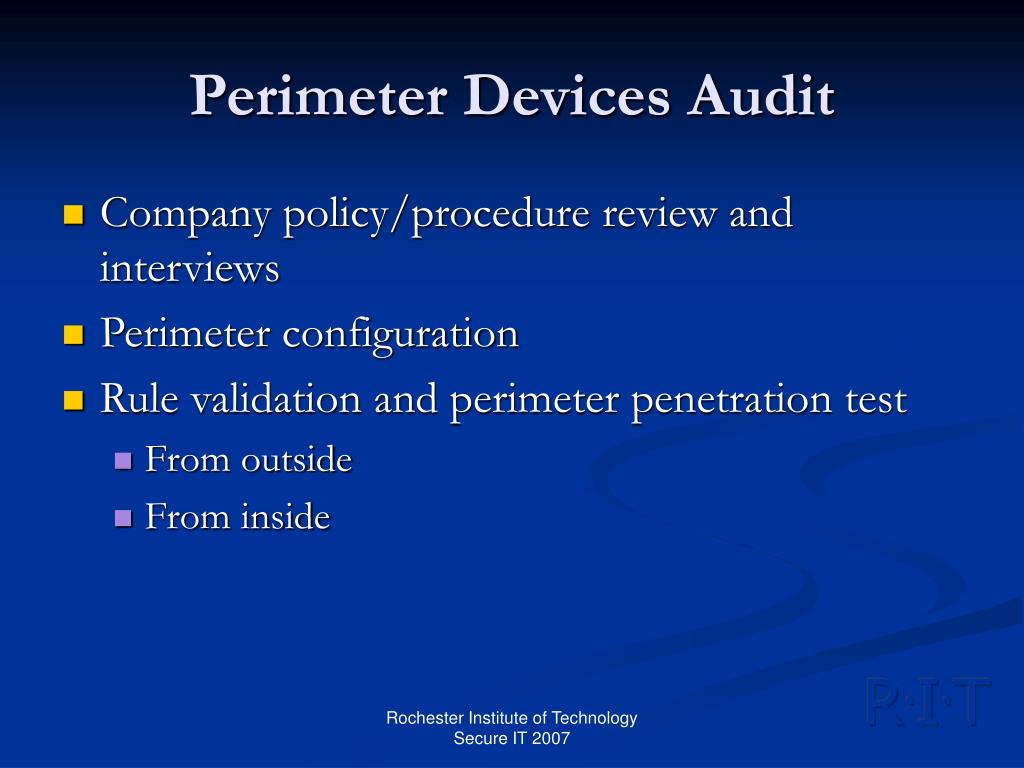 Perimeter Devices Audit

- Company policy/procedure review and interviews
- Perimeter configuration
- Rule validation and perimeter penetration test
  - From outside
  - From inside

Rochester Institute of Technology
Secure IT 2007

R·I·T